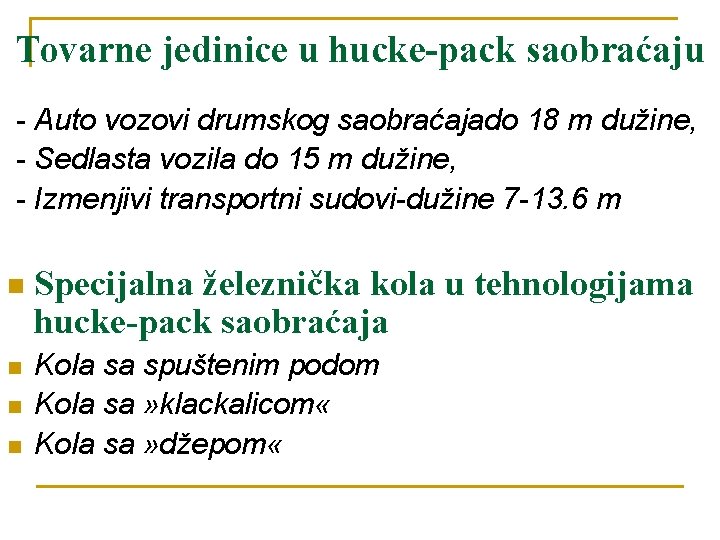 Tovarne jedinice u hucke-pack saobraćaju

- Auto vozovi drumskog saobraćajado 18 m dužine,
- Sedlasta vozila do 15 m dužine,
- Izmenjivi transportni sudovi-dužine 7-13.6 m

• Specijalna železnička kola u tehnologijama hucke-pack saobraćaja
• Kola sa spuštenim podom
• Kola sa »klackalicom«
• Kola sa »džepom«